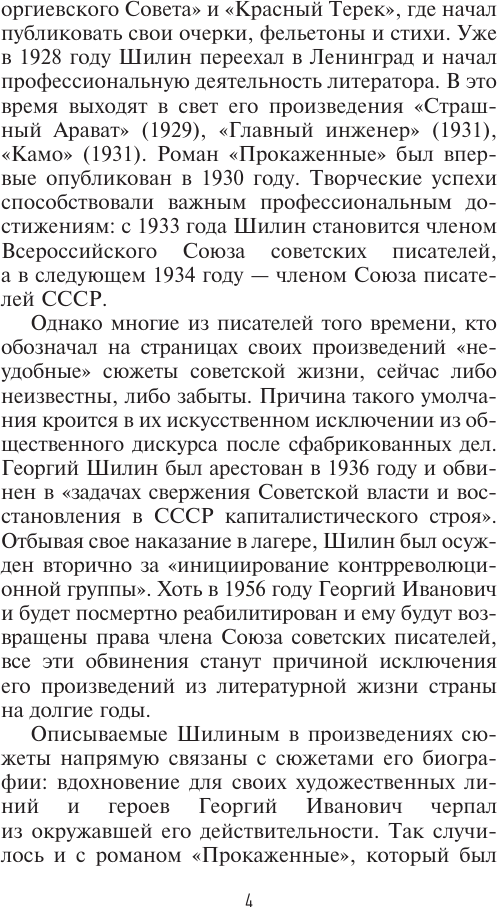 оргиевского Совета» и «Красный Терек», где начал публиковать свои очерки, фельетоны и стихи. Уже в 1928 году Шилин переехал в Ленинград и начал профессиональную деятельность литератора. В это время выходят в свет его произведения «Страшный Арават» (1929), «Главный инженер» (1931), «Камо» (1931). Роман «Прокаженные» был впервые опубликован в 1930 году. Творческие успехи способствовали важным профессиональным достижениям: с 1933 года Шилин становится членом Всероссийского Союза советских писателей, а в следующем 1934 году — членом Союза писателей СССР.

Однако многие из писателей того времени, кто обозначал на страницах своих произведений «неудобные» сюжеты советской жизни, сейчас либо неизвестны, либо забыты. Причина такого умолчания кроится в их искусственном исключении из общественного дискурса после сфабрикованных дел. Георгий Шилин был арестован в 1936 году и обвинен в «задачах свержения Советской власти и восстановления в СССР капиталистического строя». Отбывая свое наказание в лагере, Шилин был осужден вторично за «инициирование контрреволюционной группы». Хоть в 1956 году Георгий Иванович и будет посмертно реабилитирован и ему будут возвращены права члена Союза советских писателей, все эти обвинения станут причиной исключения его произведений из литературной жизни страны на долгие годы.

Описываемые Шилиным в произведениях сюжеты напрямую связаны с сюжетами его биографии: вдохновение для своих художественных линий и героев Георгий Иванович черпал из окружавшей его действительности. Так случилось и с романом «Прокаженные», который был

4